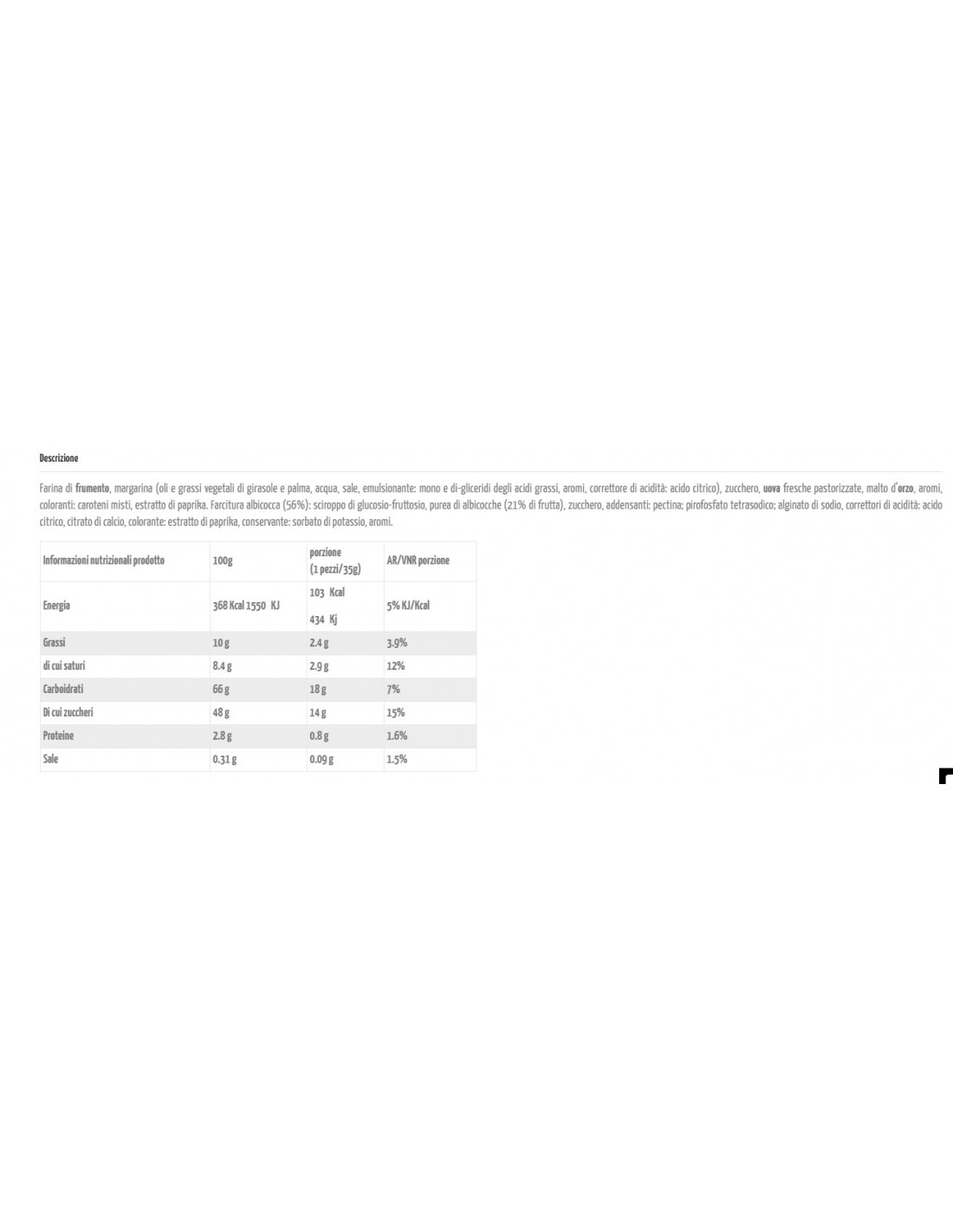 Descrizione

Farina di frumento, margarina (oli e grassi vegetali di girasole e palma, acqua, sale, emulsionante: mono e di-gliceridi degli acidi grassi, aromi, correttore di acidità: acido citrico), zucchero, uova fresche pastorizzate, malto d'orzo, aromi, coloranti: caroteni misti, estratto di paprika. Farcitura albicocca (56%): sciroppo di glucosio-fruttosio, purea di albicocche (21% di frutta), zucchero, addensanti: pectina; pirofosfato tetrasodico; alginato di sodio, correttori di acidità: acido citrico, citrato di calcio, colorante: estratto di paprika, conservante: sorbato di potassio, aromi.

| Informazioni nutrizionali prodotto | 100g | porzione (1 pezzi/35g) | AR/VNR porzione |
|---|---|---|---|
| Energia | 368 Kcal 1550 KJ | 103 Kcal 434 Kj | 5% KJ/Kcal |
| Grassi | 10 g | 2.4 g | 3.9% |
| di cui saturi | 8.4 g | 2.9 g | 12% |
| Carboidrati | 66 g | 18 g | 7% |
| Di cui zuccheri | 48 g | 14 g | 15% |
| Proteine | 2.8 g | 0.8 g | 1.6% |
| Sale | 0.31 g | 0.09 g | 1.5% |